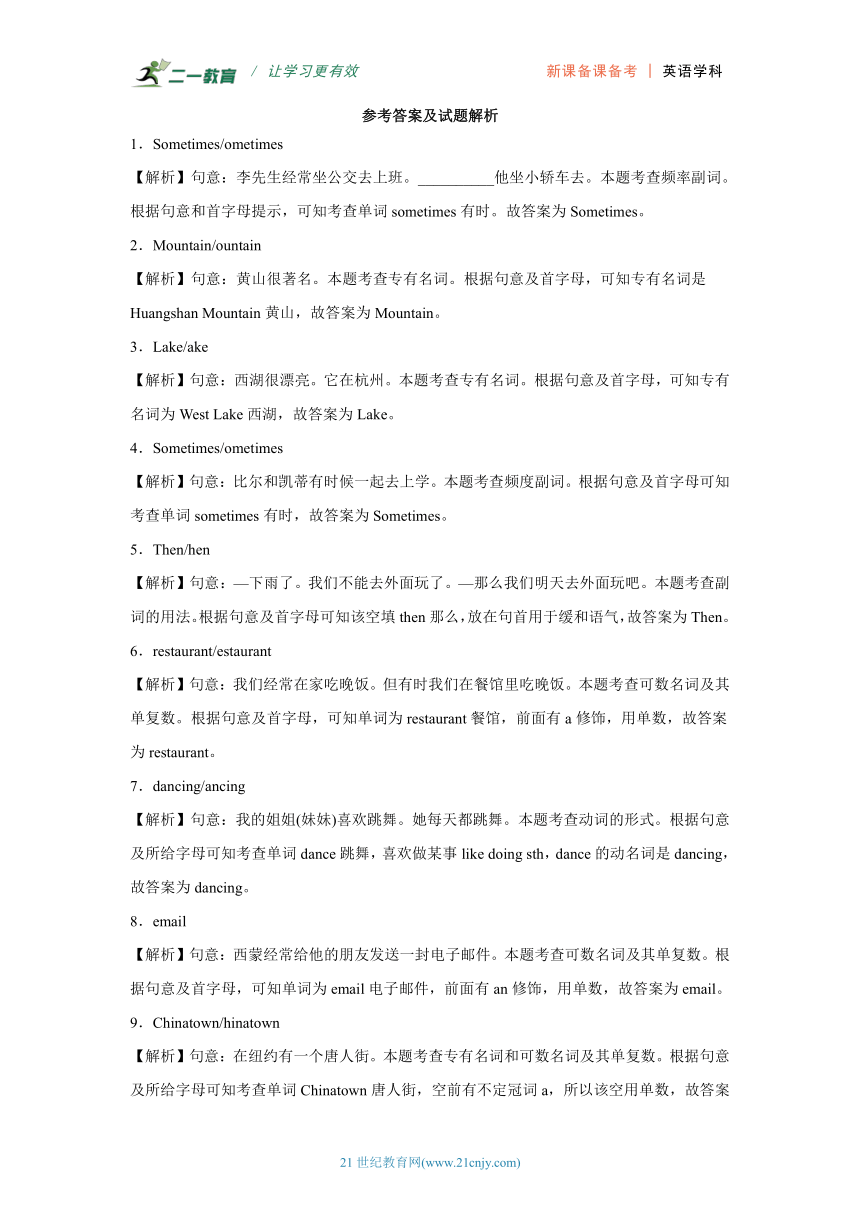 二一教育 / 让学习更有效 新课备课备考 | 英语学科

参考答案及试题解析

1．Sometimes/ometimes

【解析】句意：李先生经常坐公交去上班。__________他坐小轿车去。本题考查频率副词。根据句意和首字母提示，可知考查单词 sometimes 有时。故答案为 Sometimes。

2．Mountain/ountain

【解析】句意：黄山很著名。本题考查专有名词。根据句意及首字母，可知专有名词是 Huangshan Mountain 黄山，故答案为 Mountain。

3．Lake/ake

【解析】句意：西湖很漂亮。它在杭州。本题考查专有名词。根据句意及首字母，可知专有名词为 West Lake 西湖，故答案为 Lake。

4．Sometimes/ometimes

【解析】句意：比尔和凯蒂有时候一起去上学。本题考查频度副词。根据句意及首字母可知考查单词 sometimes 有时，故答案为 Sometimes。

5．Then/hen

【解析】句意：—下雨了。我们不能去外面玩了。—那么我们明天去外面玩吧。本题考查副词的用法。根据句意及首字母可知该空填 then 那么，放在句首用于缓和语气，故答案为 Then。

6．restaurant/estaurant

【解析】句意：我们经常在家吃晚饭。但有时我们在餐馆里吃晚饭。本题考查可数名词及其单复数。根据句意及首字母，可知单词为 restaurant 餐馆，前面有 a 修饰，用单数，故答案为 restaurant。

7．dancing/ancing

【解析】句意：我的姐姐(妹妹)喜欢跳舞。她每天都跳舞。本题考查动词的形式。根据句意及所给字母可知考查单词 dance 跳舞，喜欢做某事 like doing sth，dance 的动名词是 dancing，故答案为 dancing。

8．email

【解析】句意：西蒙经常给他的朋友发送一封电子邮件。本题考查可数名词及其单复数。根据句意及首字母，可知单词为 email 电子邮件，前面有 an 修饰，用单数，故答案为 email。

9．Chinatown/hinatown

【解析】句意：在纽约有一个唐人街。本题考查专有名词和可数名词及其单复数。根据句意及所给字母可知考查单词 Chinatown 唐人街，空前有不定冠词 a，所以该空用单数，故答案

21 世纪教育网(www.21cnjy.com)